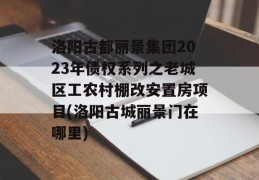 洛阳古都丽景集团2023年债权系列之老城区工农村棚改安置房项目(洛阳古城丽景门在哪里)